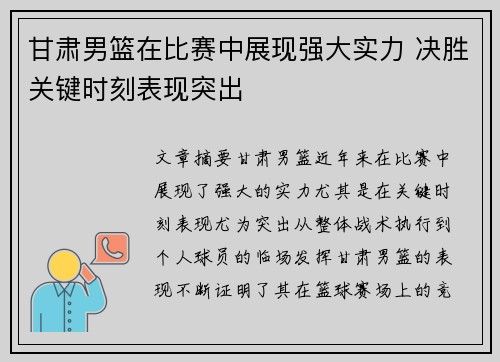 甘肃男篮在比赛中展现强大实力 决胜关键时刻表现突出

文章摘要甘肃男篮近年来在比赛中展现了强大的实力尤其是在关键时刻表现尤为突出从整体战术执行到个人球员的临场发挥甘肃男篮的表现不断证明了其在篮球赛场上的竞